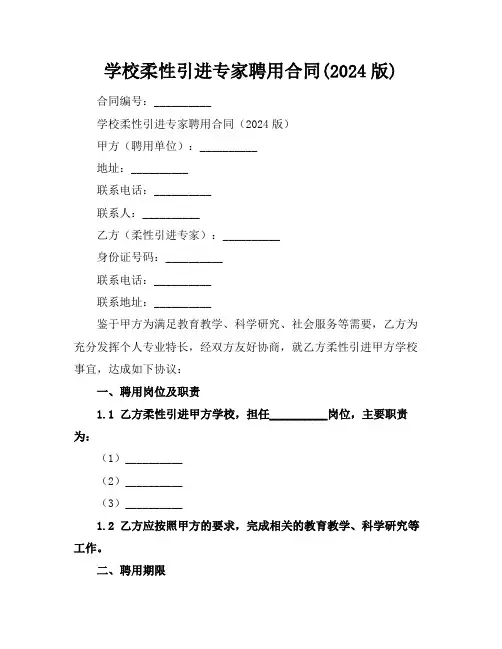 学校柔性引进专家聘用合同(2024 版)

合同编号：__________

学校柔性引进专家聘用合同（2024 版）

甲方（聘用单位）：__________

地址：__________

联系电话：__________

联系人：__________

乙方（柔性引进专家）：__________

身份证号码：__________

联系电话：__________

联系地址：__________

鉴于甲方为满足教育教学、科学研究、社会服务等需要，乙方为充分发挥个人专业特长，经双方友好协商，就乙方柔性引进甲方学校事宜，达成如下协议：

一、聘用岗位及职责

1.1 乙方柔性引进甲方学校，担任__________岗位，主要职责为：

（1）__________

（2）__________

（3）__________

1.2 乙方应按照甲方的要求，完成相关的教育教学、科学研究等工作。

二、聘用期限